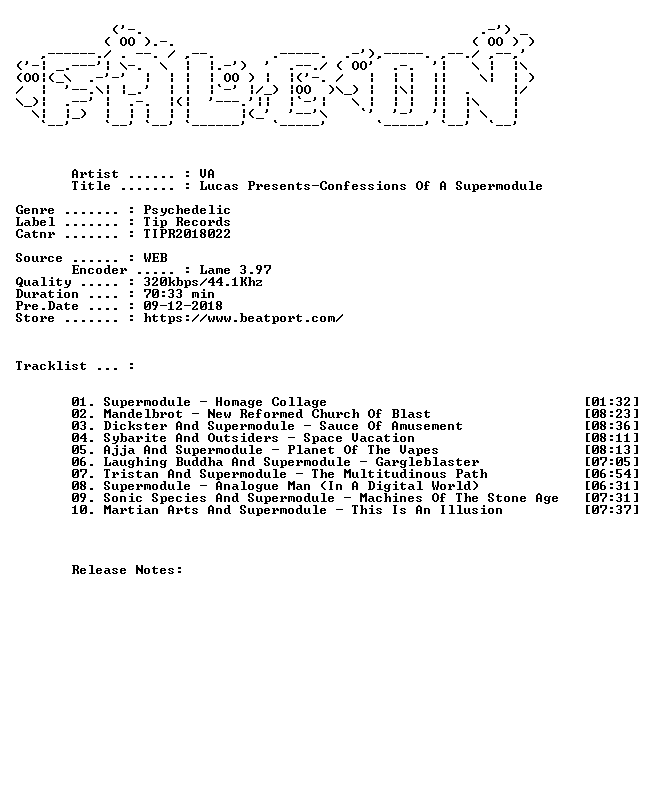 Artist ...... : VA
Title ....... : Lucas Presents-Confessions Of A Supermodule

Genre ....... : Psychedelic
Label ....... : Tip Records
Catnr ....... : TIPR2018022

Source ...... : WEB
Encoder ..... : Lame 3.97
Quality ..... : 320kbps/44.1Khz
Duration .... : 70:33 min
Pre.Date .... : 09-12-2018
Store ....... : https://www.beatport.com/

Tracklist ... :

01. Supermodule - Homage Collage [01:32]
02. Mandelbrot - New Reformed Church Of Blast [08:23]
03. Dickster And Supermodule - Sauce Of Amusement [08:36]
04. Sybarite And Outsiders - Space Vacation [08:11]
05. Ajja And Supermodule - Planet Of The Vapes [08:13]
06. Laughing Buddha And Supermodule - Gargleblaster [07:05]
07. Tristan And Supermodule - The Multitudinous Path [06:54]
08. Supermodule - Analogue Man (In A Digital World) [06:31]
09. Sonic Species And Supermodule - Machines Of The Stone Age [07:31]
10. Martian Arts And Supermodule - This Is An Illusion [07:37]

Release Notes: